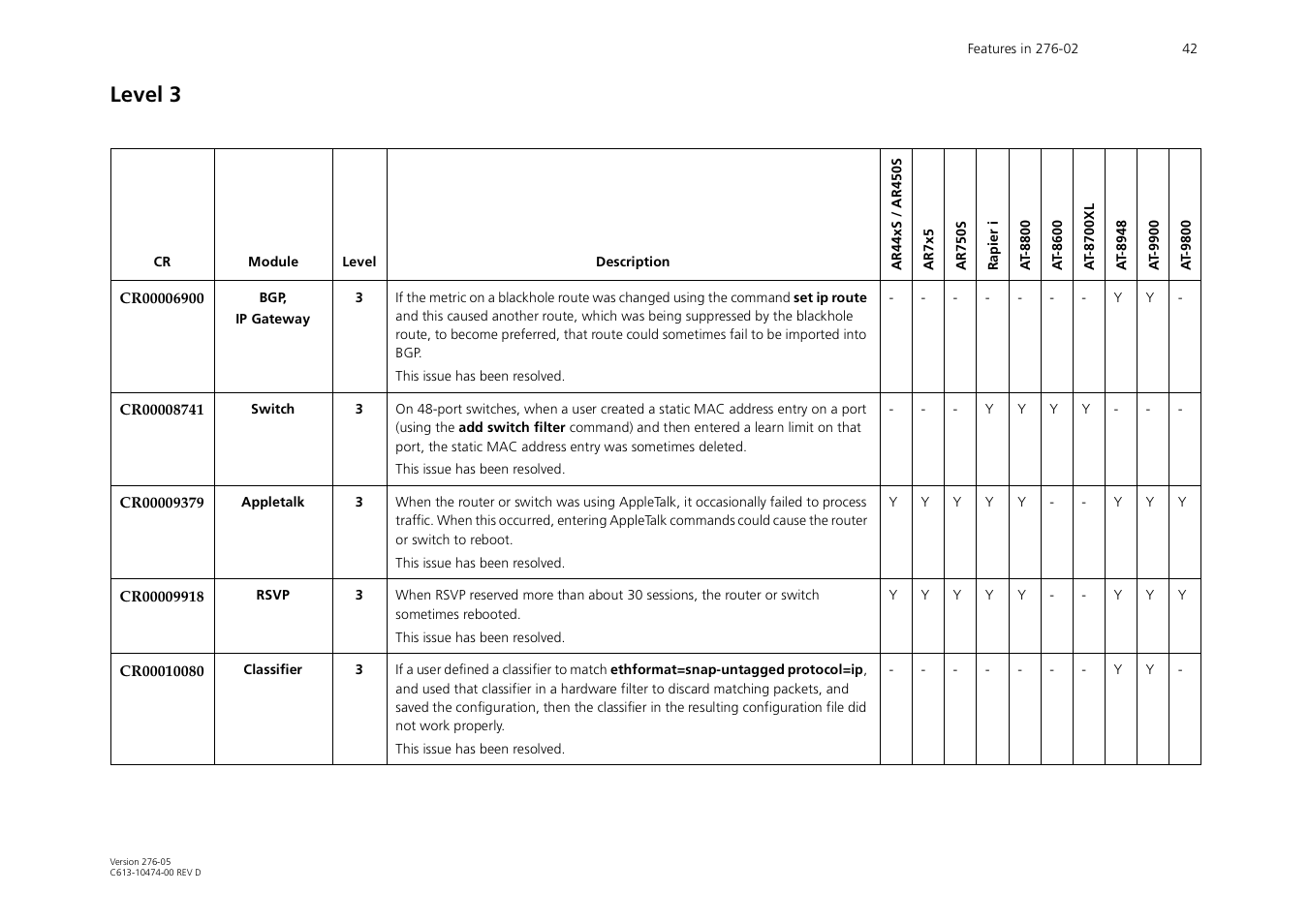 Features in 276-02 42

Level 3

| CR | Module | Level | Description | AR44xS / AR450S | AR7x5 | AR750S | Rapier i | AT-8800 | AT-8600 | AT-8700XL | AT-8948 | AT-9900 | AT-9800 |
|---|---|---|---|---|---|---|---|---|---|---|---|---|---|
| CR00006900 | BGP, IP Gateway | 3 | If the metric on a blackhole route was changed using the command set ip route and this caused another route, which was being suppressed by the blackhole route, to become preferred, that route could sometimes fail to be imported into BGP. This issue has been resolved. | - | - | - | - | - | - | - | Y | Y | - |
| CR00008741 | Switch | 3 | On 48-port switches, when a user created a static MAC address entry on a port (using the add switch filter command) and then entered a learn limit on that port, the static MAC address entry was sometimes deleted. This issue has been resolved. | - | - | - | Y | Y | Y | Y | - | - | - |
| CR00009379 | Appletalk | 3 | When the router or switch was using AppleTalk, it occasionally failed to process traffic. When this occurred, entering AppleTalk commands could cause the router or switch to reboot. This issue has been resolved. | Y | Y | Y | Y | Y | - | - | Y | Y | Y |
| CR00009918 | RSVP | 3 | When RSVP reserved more than about 30 sessions, the router or switch sometimes rebooted. This issue has been resolved. | Y | Y | Y | Y | Y | - | - | Y | Y | Y |
| CR00010080 | Classifier | 3 | If a user defined a classifier to match ethformat=snap-untagged protocol=ip, and used that classifier in a hardware filter to discard matching packets, and saved the configuration, then the classifier in the resulting configuration file did not work properly. This issue has been resolved. | - | - | - | - | - | - | - | Y | Y | - |

Version 276-05
C613-10474-00 REV D